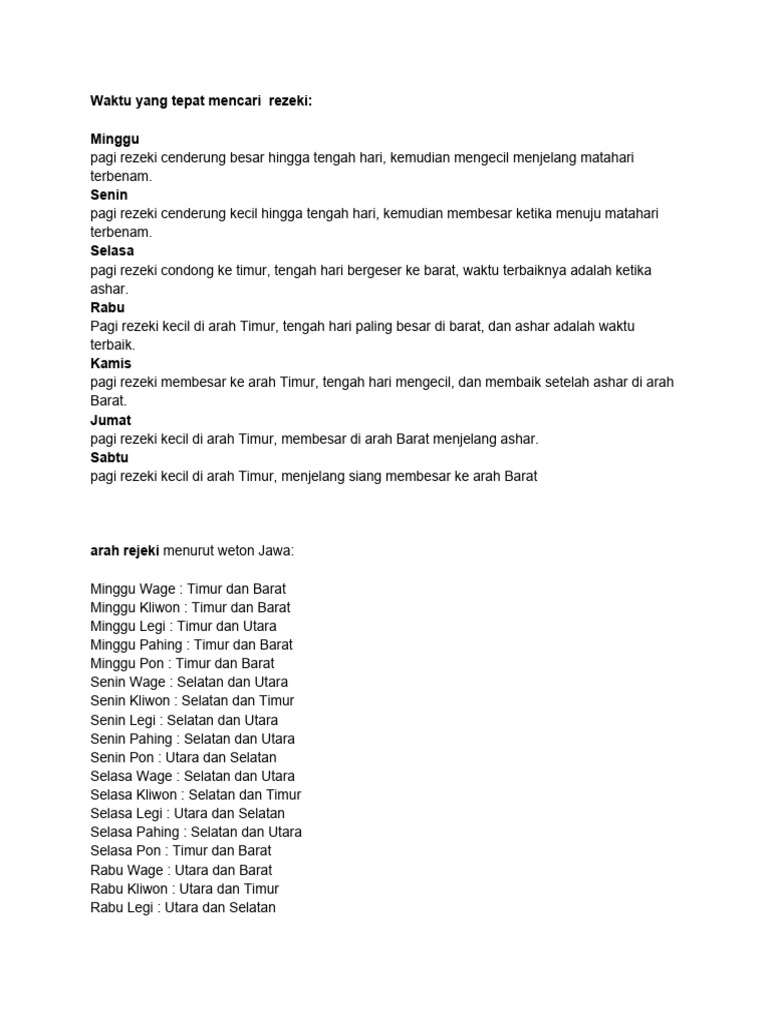 Waktu yang tepat mencari  rezeki:

Minggu
pagi rezeki cenderung besar hingga tengah hari, kemudian mengecil menjelang matahari terbenam.
Senin
pagi rezeki cenderung kecil hingga tengah hari, kemudian membesar ketika menuju matahari terbenam.
Selasa
pagi rezeki condong ke timur, tengah hari bergeser ke barat, waktu terbaiknya adalah ketika ashar.
Rabu
Pagi rezeki kecil di arah Timur, tengah hari paling besar di barat, dan ashar adalah waktu terbaik.
Kamis
pagi rezeki membesar ke arah Timur, tengah hari mengecil, dan membaik setelah ashar di arah Barat.
Jumat
pagi rezeki kecil di arah Timur, membesar di arah Barat menjelang ashar.
Sabtu
pagi rezeki kecil di arah Timur, menjelang siang membesar ke arah Barat

arah rejeki menurut weton Jawa:

Minggu Wage : Timur dan Barat
Minggu Kliwon : Timur dan Barat
Minggu Legi : Timur dan Utara
Minggu Pahing : Timur dan Barat
Minggu Pon : Timur dan Barat
Senin Wage : Selatan dan Utara
Senin Kliwon : Selatan dan Timur
Senin Legi : Selatan dan Utara
Senin Pahing : Selatan dan Utara
Senin Pon : Utara dan Selatan
Selasa Wage : Selatan dan Utara
Selasa Kliwon : Selatan dan Timur
Selasa Legi : Utara dan Selatan
Selasa Pahing : Selatan dan Utara
Selasa Pon : Timur dan Barat
Rabu Wage : Utara dan Barat
Rabu Kliwon : Utara dan Timur
Rabu Legi : Utara dan Selatan